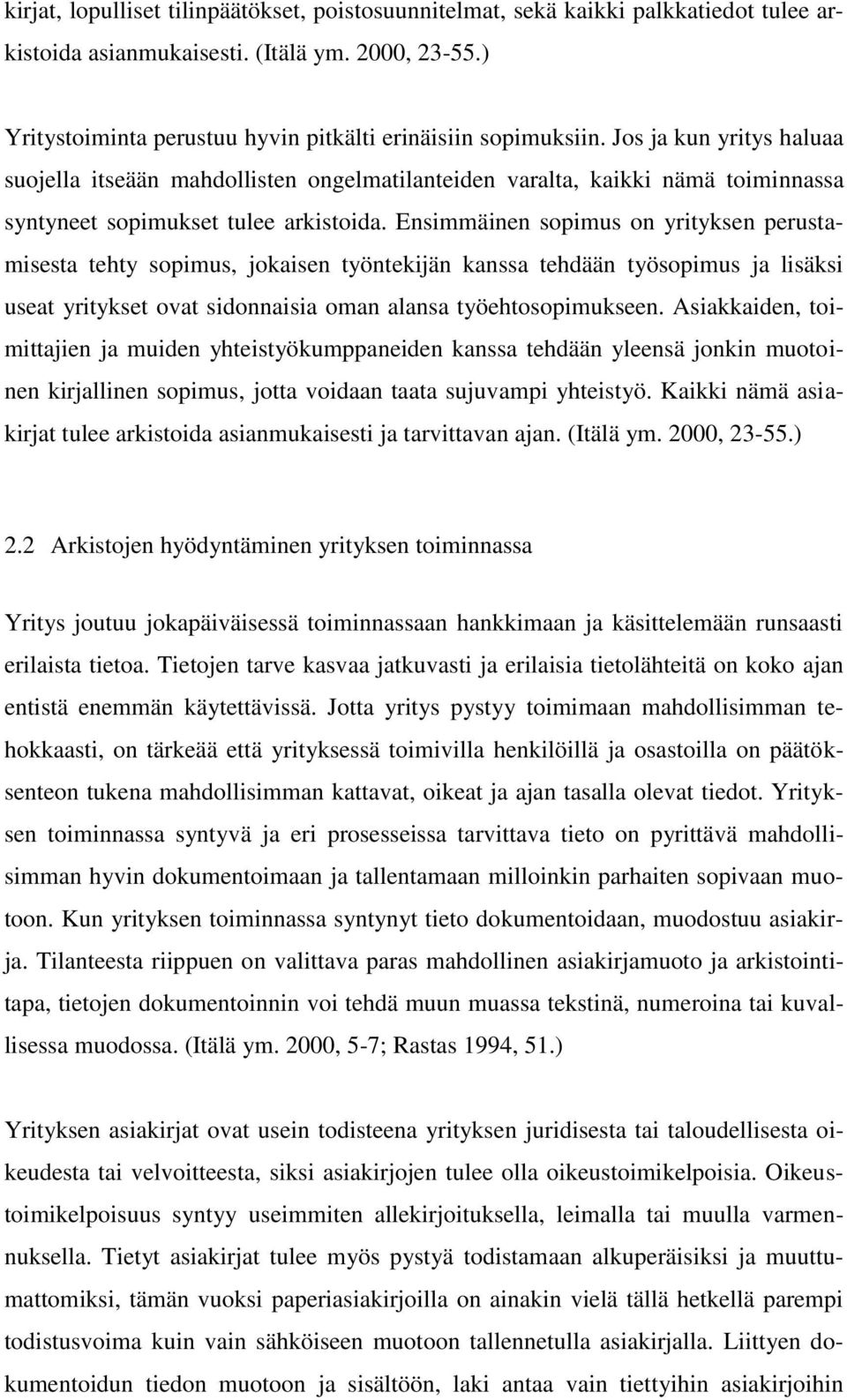 kirjat, lopulliset tilinpäätökset, poistosuunnitelmat, sekä kaikki palkkatiedot tulee arkistoida asianmukaisesti. (Itälä ym. 2000, 23-55.)

Yritystoiminta perustuu hyvin pitkälti erinäisiin sopimuksiin. Jos ja kun yritys haluaa suojella itseään mahdollisten ongelmatilanteiden varalta, kaikki nämä toiminnassa syntyneet sopimukset tulee arkistoida. Ensimmäinen sopimus on yrityksen perustamisesta tehty sopimus, jokaisen työntekijän kanssa tehdään työsopimus ja lisäksi useat yritykset ovat sidonnaisia oman alansa työehtosopimukseen. Asiakkaiden, toimittajien ja muiden yhteistyökumppaneiden kanssa tehdään yleensä jonkin muotoinen kirjallinen sopimus, jotta voidaan taata sujuvampi yhteistyö. Kaikki nämä asiakirjat tulee arkistoida asianmukaisesti ja tarvittavan ajan. (Itälä ym. 2000, 23-55.)

2.2 Arkistojen hyödyntäminen yrityksen toiminnassa

Yritys joutuu jokapäiväisessä toiminnassaan hankkimaan ja käsittelemään runsaasti erilaista tietoa. Tietojen tarve kasvaa jatkuvasti ja erilaisia tietolähteitä on koko ajan entistä enemmän käytettävissä. Jotta yritys pystyy toimimaan mahdollisimman tehokkaasti, on tärkeää että yrityksessä toimivilla henkilöillä ja osastoilla on päätöksenteon tukena mahdollisimman kattavat, oikeat ja ajan tasalla olevat tiedot. Yrityksen toiminnassa syntyvä ja eri prosesseissa tarvittava tieto on pyrittävä mahdollisimman hyvin dokumentoimaan ja tallentamaan milloinkin parhaiten sopivaan muotoon. Kun yrityksen toiminnassa syntynyt tieto dokumentoidaan, muodostuu asiakirja. Tilanteesta riippuen on valittava paras mahdollinen asiakirjamuoto ja arkistointitapa, tietojen dokumentoinnin voi tehdä muun muassa tekstinä, numeroina tai kuvallisessa muodossa. (Itälä ym. 2000, 5-7; Rastas 1994, 51.)

Yrityksen asiakirjat ovat usein todisteena yrityksen juridisesta tai taloudellisesta oikeudesta tai velvoitteesta, siksi asiakirjojen tulee olla oikeustoimikelpoisia. Oikeustoimikelpoisuus syntyy useimmiten allekirjoituksella, leimalla tai muulla varmennuksella. Tietyt asiakirjat tulee myös pystyä todistamaan alkuperäisiksi ja muuttumattomiksi, tämän vuoksi paperiasiakirjoilla on ainakin vielä tällä hetkellä parempi todistusvoima kuin vain sähköiseen muotoon tallennetulla asiakirjalla. Liittyen dokumentoidun tiedon muotoon ja sisältöön, laki antaa vain tiettyihin asiakirjoihin